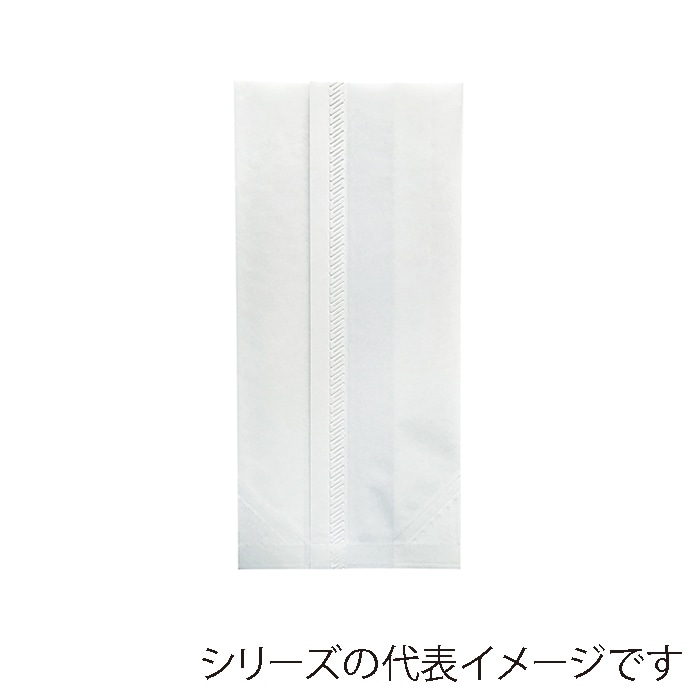 シリーズの代表イメージです